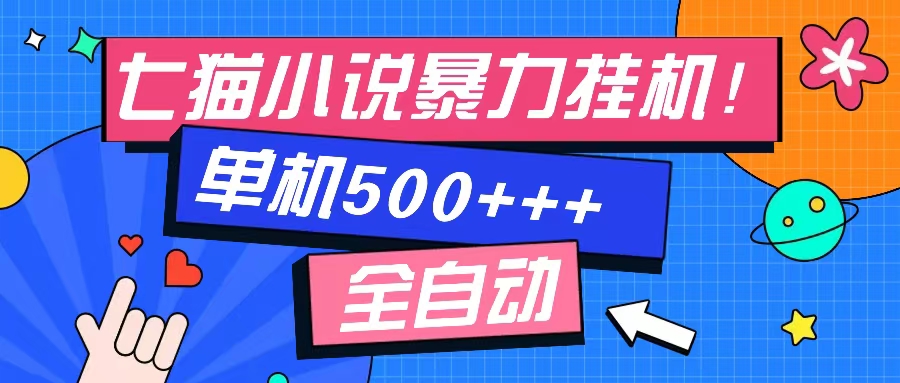 七猫小说暴力挂机！

单机500+++

全自动